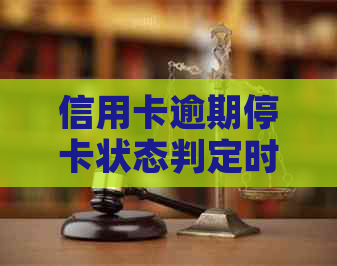 信用卡逾期停卡状态判定时